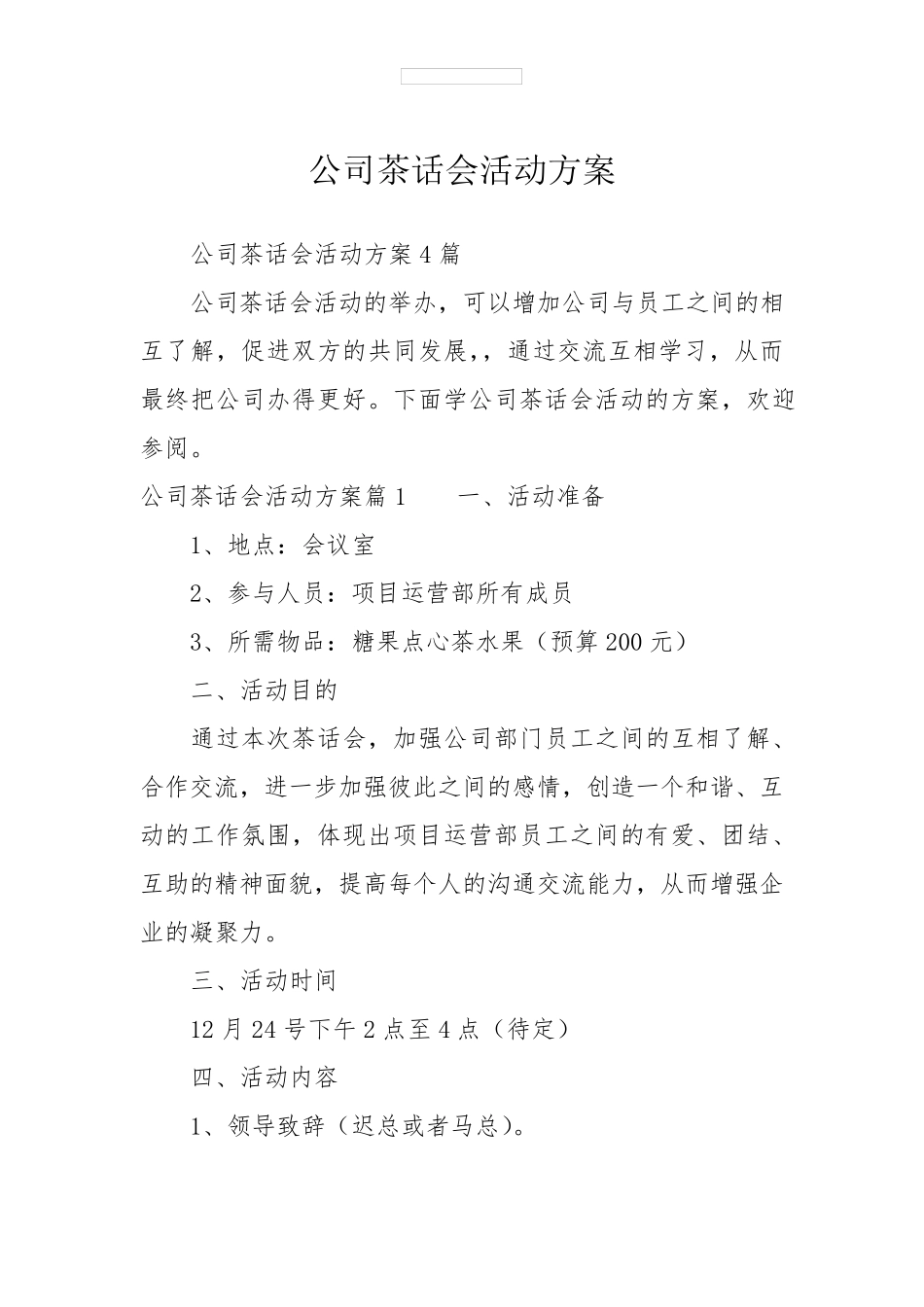 公司茶话会活动方案

公司茶话会活动方案4篇

公司茶话会活动的举办，可以增加公司与员工之间的相互了解，促进双方的共同发展，，通过交流互相学习，从而最终把公司办得更好。下面学公司茶话会活动的方案，欢迎参阅。

公司茶话会活动方案篇1　　一、活动准备

1、地点：会议室

2、参与人员：项目运营部所有成员

3、所需物品：糖果点心茶水果（预算200元）

二、活动目的

通过本次茶话会，加强公司部门员工之间的互相了解、合作交流，进一步加强彼此之间的感情，创造一个和谐、互动的工作氛围，体现出项目运营部员工之间的有爱、团结、互助的精神面貌，提高每个人的沟通交流能力，从而增强企业的凝聚力。

三、活动时间

12月24号下午2点至4点（待定）

四、活动内容

1、领导致辞（迟总或者马总）。